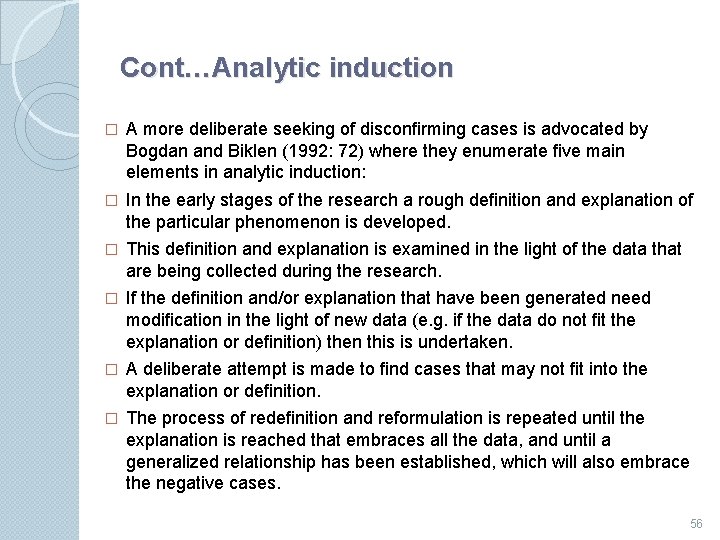 Cont…Analytic induction

□ A more deliberate seeking of disconfirming cases is advocated by Bogdan and Biklen (1992: 72) where they enumerate five main elements in analytic induction:

□ In the early stages of the research a rough definition and explanation of the particular phenomenon is developed.

□ This definition and explanation is examined in the light of the data that are being collected during the research.

□ If the definition and/or explanation that have been generated need modification in the light of new data (e.g. if the data do not fit the explanation or definition) then this is undertaken.

□ A deliberate attempt is made to find cases that may not fit into the explanation or definition.

□ The process of redefinition and reformulation is repeated until the explanation is reached that embraces all the data, and until a generalized relationship has been established, which will also embrace the negative cases.

56